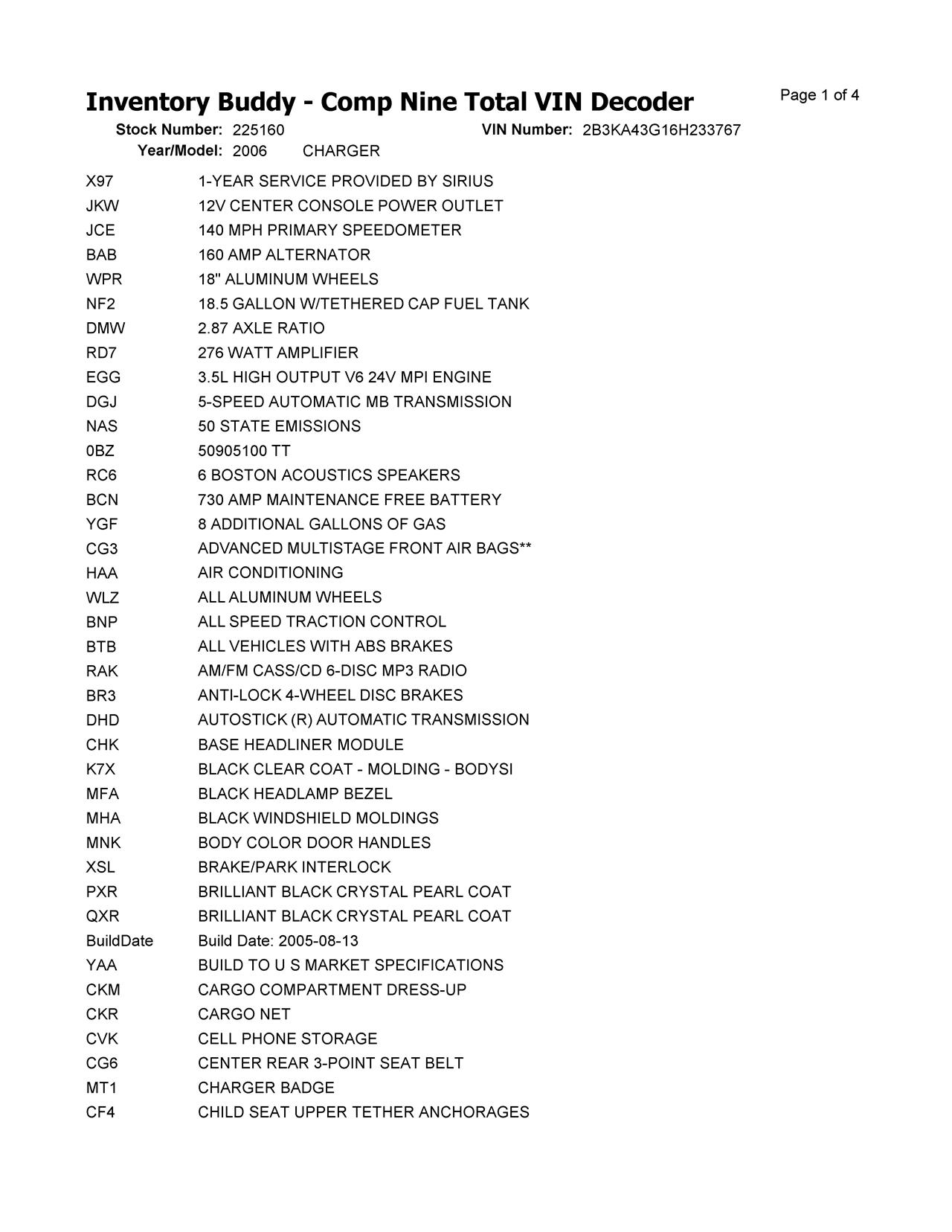 Inventory Buddy - Comp Nine Total VIN Decoder

Page 1 of 4

Stock Number: 225160
VIN Number: 2B3KA43G16H233767
Year/Model: 2006 CHARGER

| | |
|---|---|
| X97 | 1-YEAR SERVICE PROVIDED BY SIRIUS |
| JKW | 12V CENTER CONSOLE POWER OUTLET |
| JCE | 140 MPH PRIMARY SPEEDOMETER |
| BAB | 160 AMP ALTERNATOR |
| WPR | 18" ALUMINUM WHEELS |
| NF2 | 18.5 GALLON W/TETHERED CAP FUEL TANK |
| DMW | 2.87 AXLE RATIO |
| RD7 | 276 WATT AMPLIFIER |
| EGG | 3.5L HIGH OUTPUT V6 24V MPI ENGINE |
| DGJ | 5-SPEED AUTOMATIC MB TRANSMISSION |
| NAS | 50 STATE EMISSIONS |
| 0BZ | 50905100 TT |
| RC6 | 6 BOSTON ACOUSTICS SPEAKERS |
| BCN | 730 AMP MAINTENANCE FREE BATTERY |
| YGF | 8 ADDITIONAL GALLONS OF GAS |
| CG3 | ADVANCED MULTISTAGE FRONT AIR BAGS** |
| HAA | AIR CONDITIONING |
| WLZ | ALL ALUMINUM WHEELS |
| BNP | ALL SPEED TRACTION CONTROL |
| BTB | ALL VEHICLES WITH ABS BRAKES |
| RAK | AM/FM CASS/CD 6-DISC MP3 RADIO |
| BR3 | ANTI-LOCK 4-WHEEL DISC BRAKES |
| DHD | AUTOSTICK (R) AUTOMATIC TRANSMISSION |
| CHK | BASE HEADLINER MODULE |
| K7X | BLACK CLEAR COAT - MOLDING - BODYSI |
| MFA | BLACK HEADLAMP BEZEL |
| MHA | BLACK WINDSHIELD MOLDINGS |
| MNK | BODY COLOR DOOR HANDLES |
| XSL | BRAKE/PARK INTERLOCK |
| PXR | BRILLIANT BLACK CRYSTAL PEARL COAT |
| QXR | BRILLIANT BLACK CRYSTAL PEARL COAT |
| BuildDate | Build Date: 2005-08-13 |
| YAA | BUILD TO U S MARKET SPECIFICATIONS |
| CKM | CARGO COMPARTMENT DRESS-UP |
| CKR | CARGO NET |
| CVK | CELL PHONE STORAGE |
| CG6 | CENTER REAR 3-POINT SEAT BELT |
| MT1 | CHARGER BADGE |
| CF4 | CHILD SEAT UPPER TETHER ANCHORAGES |